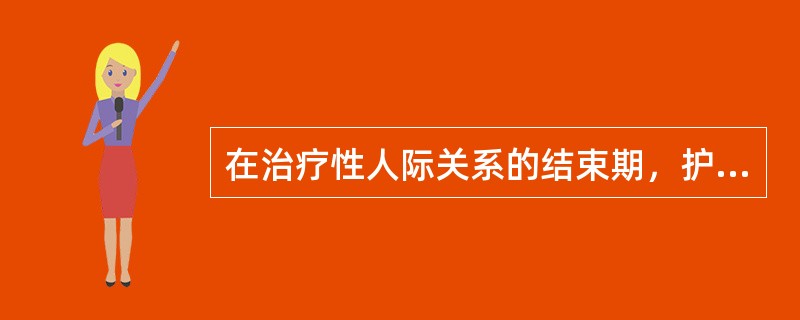 在治疗性人际关系的结束期，护...